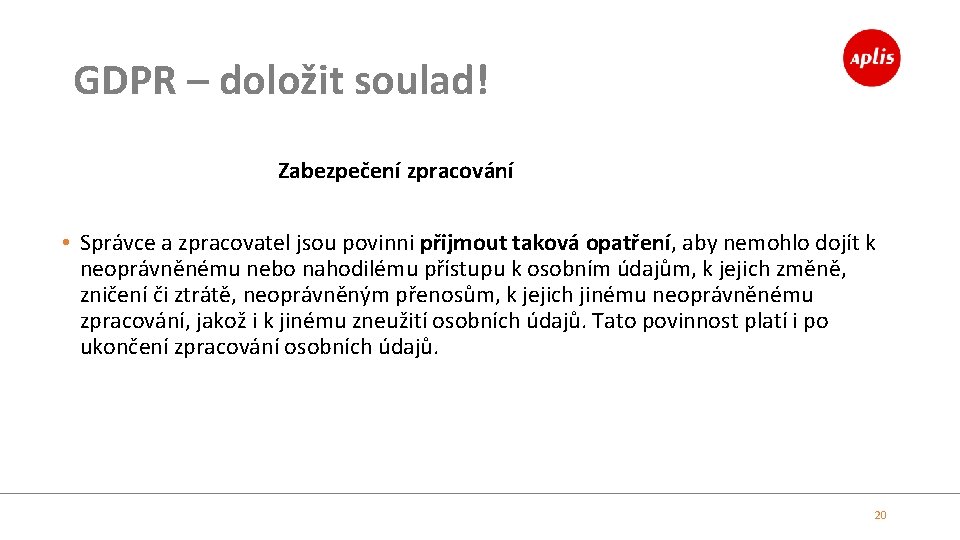 GDPR – doložit soulad!

aplis

Zabezpečení zpracování

• Správce a zpracovatel jsou povinni přijmout taková opatření, aby nemohlo dojít k neoprávněnému nebo nahodilému přístupu k osobním údajům, k jejich změně, zničení či ztrátě, neoprávněným přenosům, k jejich jinému neoprávněnému zpracování, jakož i k jinému zneužití osobních údajů. Tato povinnost platí i po ukončení zpracování osobních údajů.

20